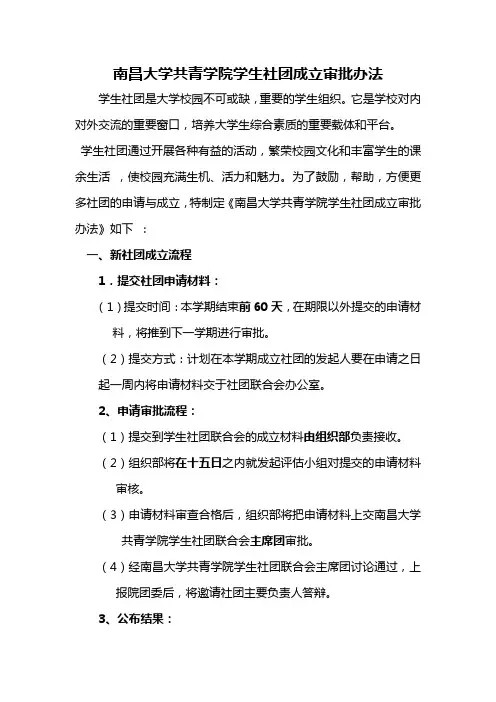 南昌大学共青学院学生社团成立审批办法

学生社团是大学校园不可或缺，重要的学生组织。它是学校对内对外交流的重要窗口，培养大学生综合素质的重要载体和平台。

学生社团通过开展各种有益的活动，繁荣校园文化和丰富学生的课余生活 ，使校园充满生机、活力和魅力。为了鼓励，帮助，方便更多社团的申请与成立，特制定《南昌大学共青学院学生社团成立审批办法》如下 ：

一、新社团成立流程

1．提交社团申请材料：

（1）提交时间：本学期结束前 60 天，在期限以外提交的申请材料，将推到下一学期进行审批。

（2）提交方式：计划在本学期成立社团的发起人要在申请之日起一周内将申请材料交于社团联合会办公室。

2、申请审批流程：

（1）提交到学生社团联合会的成立材料由组织部负责接收。

（2）组织部将在十五日之内就发起评估小组对提交的申请材料审核。

（3）申请材料审查合格后，组织部将把申请材料上交南昌大学共青学院学生社团联合会主席团审批。

（4）经南昌大学共青学院学生社团联合会主席团讨论通过，上报院团委后，将邀请社团主要负责人答辩。

3、公布结果：